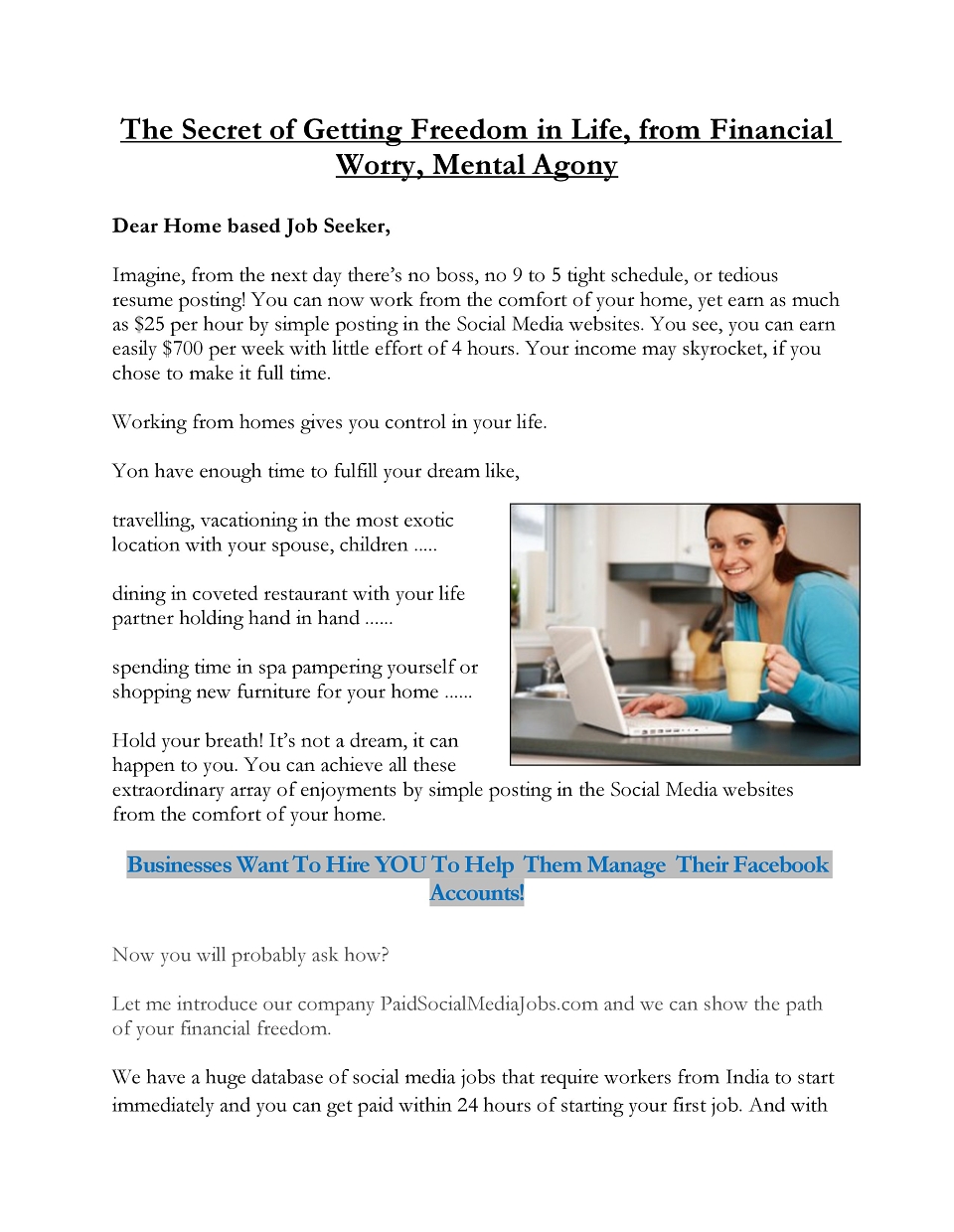 The Secret of Getting Freedom in Life, from Financial Worry, Mental Agony

Dear Home based Job Seeker,

Imagine, from the next day there's no boss, no 9 to 5 tight schedule, or tedious resume posting! You can now work from the comfort of your home, yet earn as much as \$25 per hour by simple posting in the Social Media websites. You see, you can earn easily \$700 per week with little effort of 4 hours. Your income may skyrocket, if you chose to make it full time.

Working from homes gives you control in your life.

Yon have enough time to fulfill your dream like,

travelling, vacationing in the most exotic location with your spouse, children .....

dining in coveted restaurant with your life partner holding hand in hand ......

spending time in spa pampering yourself or shopping new furniture for your home ......

Hold your breath! It's not a dream, it can happen to you. You can achieve all these extraordinary array of enjoyments by simple posting in the Social Media websites from the comfort of your home.

Businesses Want To Hire YOU To Help Them Manage Their Facebook Accounts!

Now you will probably ask how?

Let me introduce our company PaidSocialMediaJobs.com and we can show the path of your financial freedom.

We have a huge database of social media jobs that require workers from India to start immediately and you can get paid within 24 hours of starting your first job. And with